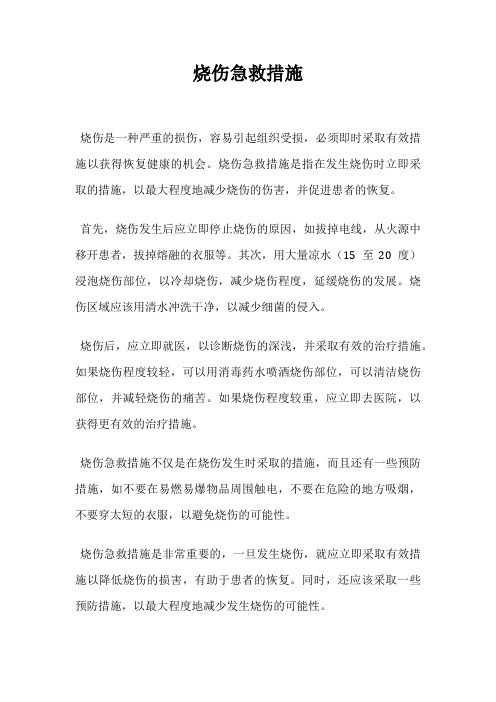 烧伤急救措施

烧伤是一种严重的损伤，容易引起组织受损，必须即时采取有效措施以获得恢复健康的机会。烧伤急救措施是指在发生烧伤时立即采取的措施，以最大程度地减少烧伤的伤害，并促进患者的恢复。

首先，烧伤发生后应立即停止烧伤的原因，如拔掉电线，从火源中移开患者，拔掉熔融的衣服等。其次，用大量凉水（15 至 20 度）浸泡烧伤部位，以冷却烧伤，减少烧伤程度，延缓烧伤的发展。烧伤区域应该用清水冲洗干净，以减少细菌的侵入。

烧伤后，应立即就医，以诊断烧伤的深浅，并采取有效的治疗措施。如果烧伤程度较轻，可以用消毒药水喷洒烧伤部位，可以清洁烧伤部位，并减轻烧伤的痛苦。如果烧伤程度较重，应立即去医院，以获得更有效的治疗措施。

烧伤急救措施不仅是在烧伤发生时采取的措施，而且还有一些预防措施，如不要在易燃易爆物品周围触电，不要在危险的地方吸烟，不要穿太短的衣服，以避免烧伤的可能性。

烧伤急救措施是非常重要的，一旦发生烧伤，就应立即采取有效措施以降低烧伤的损害，有助于患者的恢复。同时，还应该采取一些预防措施，以最大程度地减少发生烧伤的可能性。